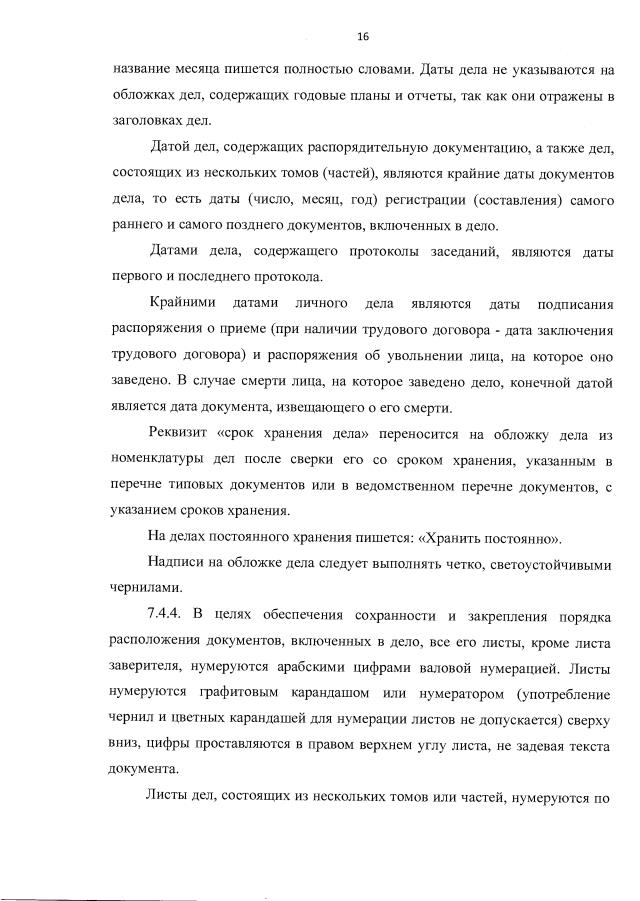 16

название месяца пишется полностью словами. Даты дела не указываются на обложках дел, содержащих годовые планы и отчеты, так как они отражены в заголовках дел.

Датой дел, содержащих распорядительную документацию, а также дел, состоящих из нескольких томов (частей), являются крайние даты документов дела, то есть даты (число, месяц, год) регистрации (составления) самого раннего и самого позднего документов, включенных в дело.

Датами дела, содержащего протоколы заседаний, являются даты первого и последнего протокола.

Крайними датами личного дела являются даты подписания распоряжения о приеме (при наличии трудового договора - дата заключения трудового договора) и распоряжения об увольнении лица, на которое оно заведено. В случае смерти лица, на которое заведено дело, конечной датой является дата документа, извещающего о его смерти.

Реквизит «срок хранения дела» переносится на обложку дела из номенклатуры дел после сверки его со сроком хранения, указанным в перечне типовых документов или в ведомственном перечне документов, с указанием сроков хранения.

На делах постоянного хранения пишется: «Хранить постоянно».

Надписи на обложке дела следует выполнять четко, светоустойчивыми чернилами.

7.4.4. В целях обеспечения сохранности и закрепления порядка расположения документов, включенных в дело, все его листы, кроме листа заверителя, нумеруются арабскими цифрами валовой нумерацией. Листы нумеруются графитовым карандашом или нумератором (употребление чернил и цветных карандашей для нумерации листов не допускается) сверху вниз, цифры проставляются в правом верхнем углу листа, не задевая текста документа.

Листы дел, состоящих из нескольких томов или частей, нумеруются по